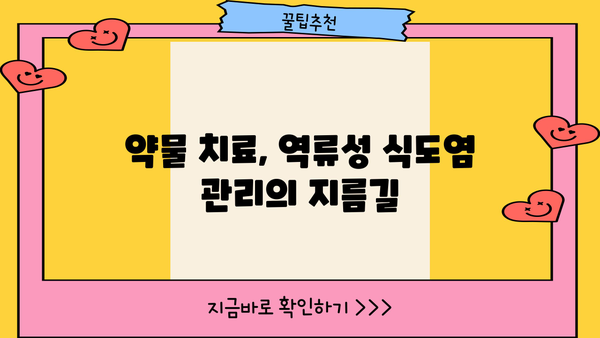 꿀팁추천

약물 치료, 역류성 식도염 관리의 지름길

지금바로 확인하기 >>>